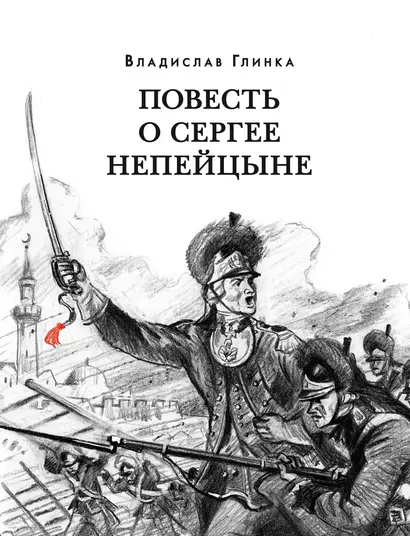 Владислав Глинка

ПОВЕСТЬ О СЕРГЕЕ НЕПЕЙЦЫНЕ